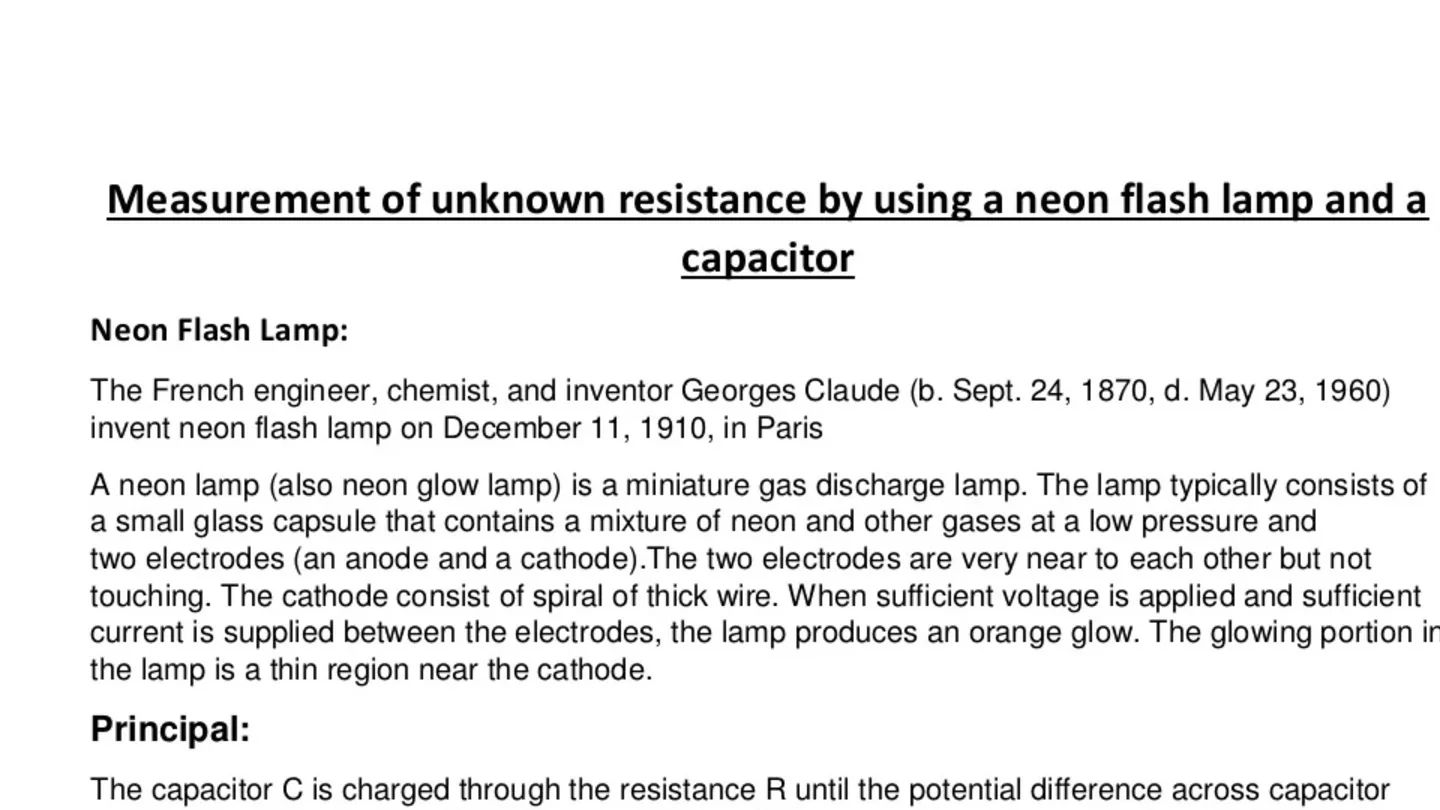 Measurement of unknown resistance by using a neon flash lamp and a capacitor

Neon Flash Lamp:

The French engineer, chemist, and inventor Georges Claude (b. Sept. 24, 1870, d. May 23, 1960) invent neon flash lamp on December 11, 1910, in Paris

A neon lamp (also neon glow lamp) is a miniature gas discharge lamp. The lamp typically consists of a small glass capsule that contains a mixture of neon and other gases at a low pressure and two electrodes (an anode and a cathode).The two electrodes are very near to each other but not touching. The cathode consist of spiral of thick wire. When sufficient voltage is applied and sufficient current is supplied between the electrodes, the lamp produces an orange glow. The glowing portion in the lamp is a thin region near the cathode.

Principal:

The capacitor C is charged through the resistance R until the potential difference across capacitor